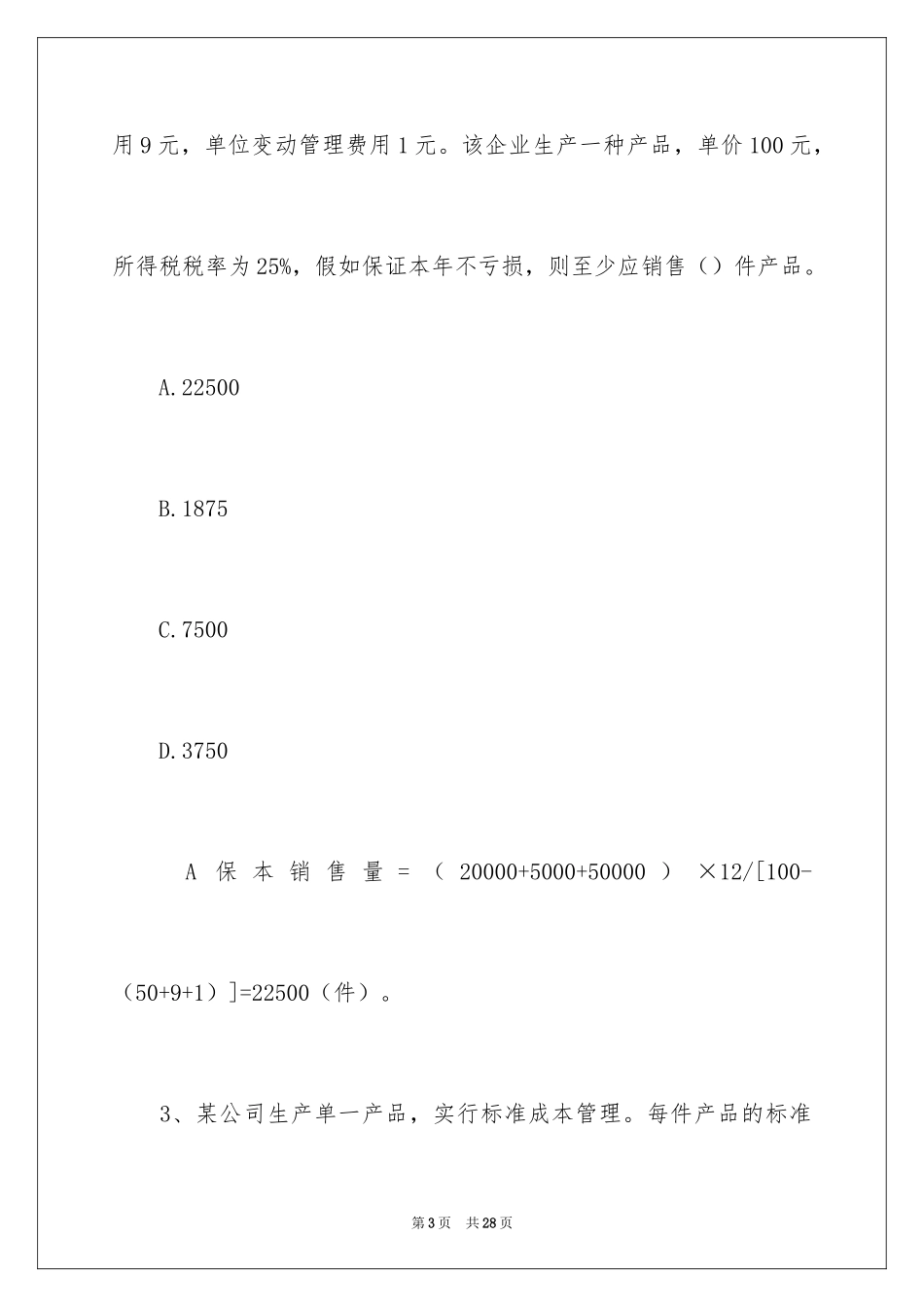 用9元，单位变动管理费用1元。该企业生产一种产品，单价100元，所得税税率为25%，假如保证本年不亏损，则至少应销售（）件产品。

A.22500

B.1875

C.7500

D.3750

A 保本销售量=（20000+5000+50000）×12/[100-（50+9+1）]=22500（件）。

3、某公司生产单一产品，实行标准成本管理。每件产品的标准

第3页 共28页